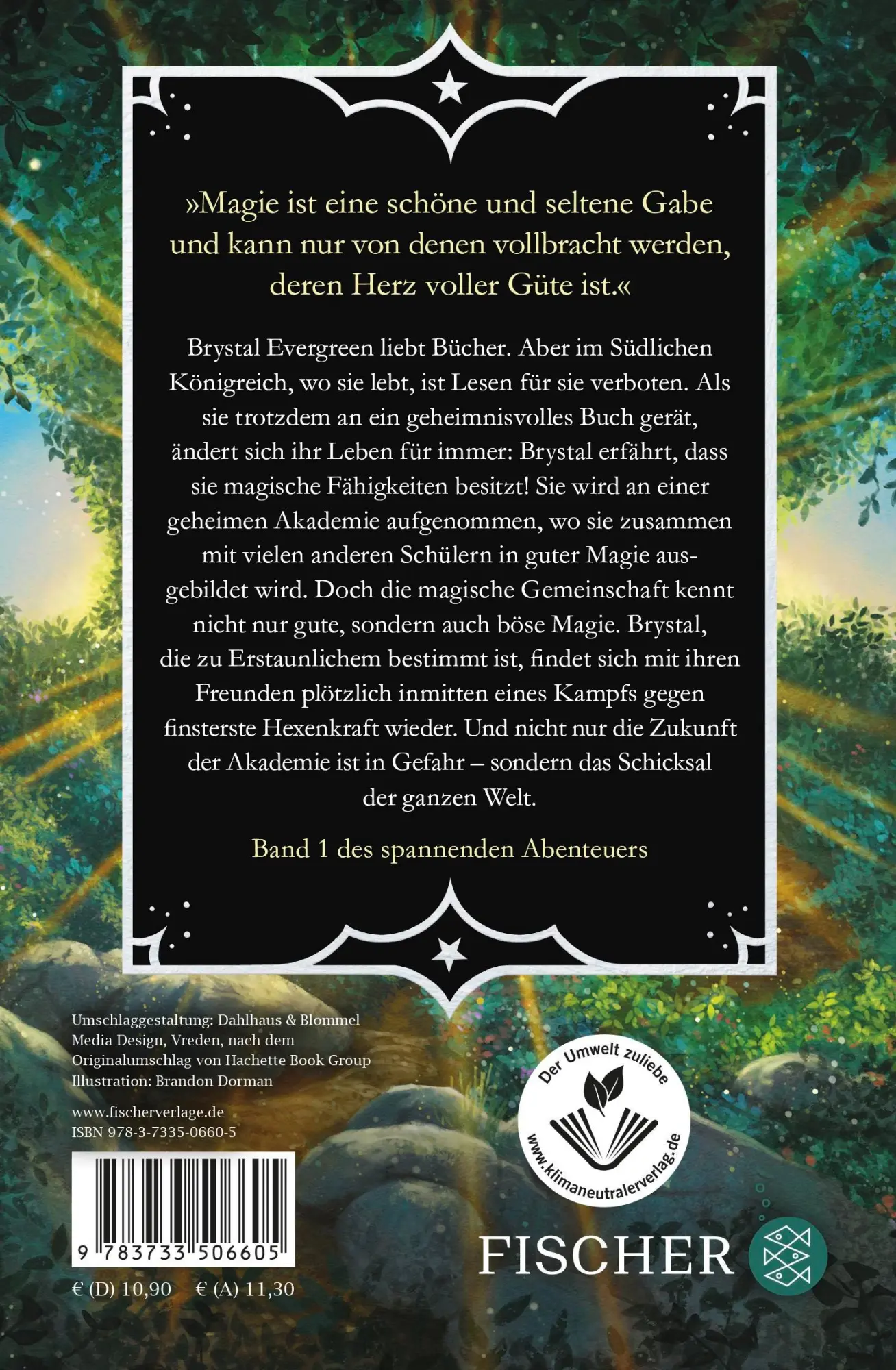 »Magie ist eine schöne und seltene Gabe und kann nur von denen vollbracht werden, deren Herz voller Güte ist.«

Brystal Evergreen liebt Bücher. Aber im Südlichen Königreich, wo sie lebt, ist Lesen für sie verboten. Als sie trotzdem an ein geheimnisvolles Buch gerät, ändert sich ihr Leben für immer: Brystal erfährt, dass sie magische Fähigkeiten besitzt! Sie wird an einer geheimen Akademie aufgenommen, wo sie zusammen mit vielen anderen Schülern in guter Magie ausgebildet wird. Doch die magische Gemeinschaft kennt nicht nur gute, sondern auch böse Magie. Brystal, die zu Erstaunlichem bestimmt ist, findet sich mit ihren Freunden plötzlich inmitten eines Kampfs gegen finsterste Hexenkraft wieder. Und nicht nur die Zukunft der Akademie ist in Gefahr – sondern das Schicksal der ganzen Welt.

Band 1 des spannenden Abenteuers

Umschlaggestaltung: Dahlhaus & Blommel Media Design, Vreden, nach dem Originalumschlag von Hachette Book Group
Illustration: Brandon Dorman

www.fischerverlage.de
ISBN 978-3-7335-0660-5

9 783733 506605

€ (D) 10,90 € (A) 11,30

Der Umwelt zuliebe
www.klimaneutralerverlag.de

FISCHER